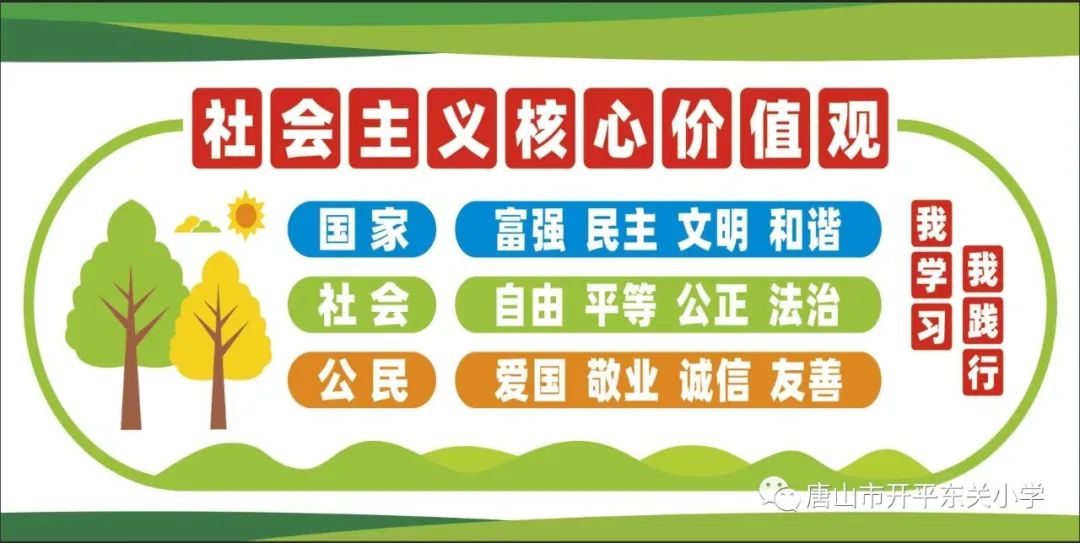 社会主义核心价值观

国家 富强 民主 文明 和谐
社会 自由 平等 公正 法治
公民 爱国 敬业 诚信 友善

我学习
我践行

唐山市开平东关小学